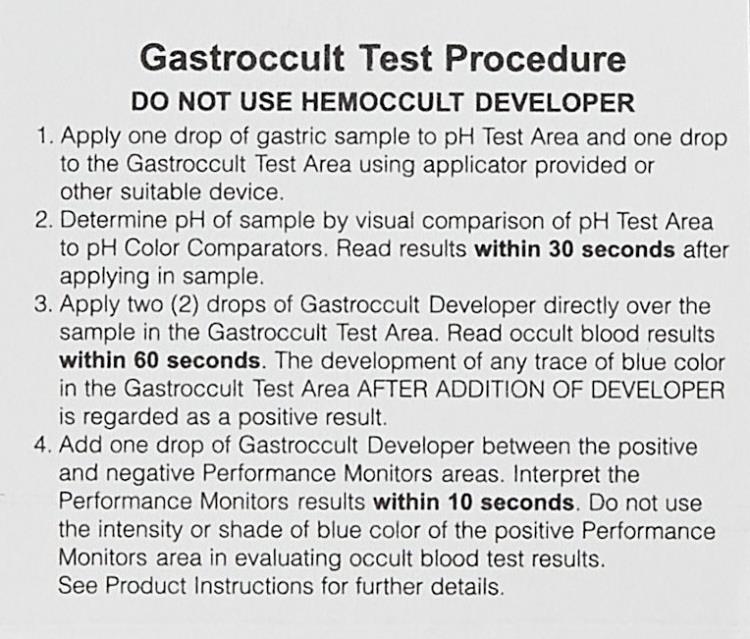 Gastroccult Test Procedure

DO NOT USE HEMOCCULT DEVELOPER

1. Apply one drop of gastric sample to pH Test Area and one drop to the Gastroccult Test Area using applicator provided or other suitable device.
2. Determine pH of sample by visual comparison of pH Test Area to pH Color Comparators. Read results within 30 seconds after applying in sample.
3. Apply two (2) drops of Gastroccult Developer directly over the sample in the Gastroccult Test Area. Read occult blood results within 60 seconds. The development of any trace of blue color in the Gastroccult Test Area AFTER ADDITION OF DEVELOPER is regarded as a positive result.
4. Add one drop of Gastroccult Developer between the positive and negative Performance Monitors areas. Interpret the Performance Monitors results within 10 seconds. Do not use the intensity or shade of blue color of the positive Performance Monitors area in evaluating occult blood test results.
See Product Instructions for further details.